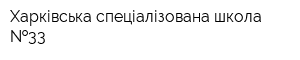 Харківська спеціалізована школа №33